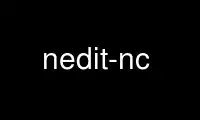 nedit-nc